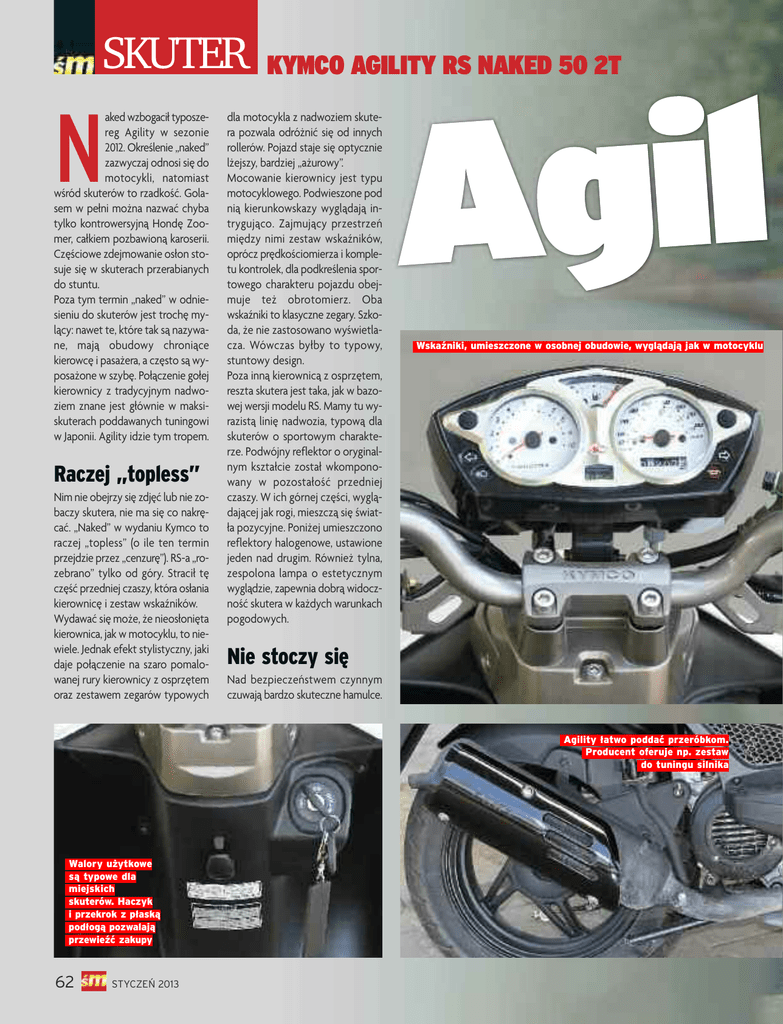 śm SKUTER KYMCO AGILITY RS NAKED 50 2T

Agil

Naked wzbogacił typoszereg Agility w sezonie 2012. Określenie „naked" zazwyczaj odnosi się do motocykli, natomiast wśród skuterów to rzadkość. Golasem w pełni można nazwać chyba tylko kontrowersyjną Hondę Zoomer, całkiem pozbawioną karoserii. Częściowe zdejmowanie osłon stosuje się w skuterach przerabianych do stuntu.

Poza tym termin „naked" w odniesieniu do skuterów jest trochę mylący: nawet te, które tak są nazywane, mają obudowy chroniące kierowcę i pasażera, a często są wyposażone w szybę. Połączenie gołej kierownicy z tradycyjnym nadwoziem znane jest głównie w maksiskuterach poddawanych tuningowi w Japonii. Agility idzie tym tropem.

Raczej „topless"

Nim nie obejrzy się zdjęć lub nie zobaczy skutera, nie ma się co nakręcać. „Naked" w wydaniu Kymco to raczej „topless" (o ile ten termin przejdzie przez „cenzurę"). RS-a „rozebrano" tylko od góry. Stracił tę część przedniej czaszy, która osłania kierownicę i zestaw wskaźników. Wydawać się może, że nieosłonięta kierownica, jak w motocyklu, to niewiele. Jednak efekt stylistyczny, jaki daje połączenie na szaro pomalowanej rury kierownicy z osprzętem oraz zestawem zegarów typowych dla motocykla z nadwoziem skutera pozwala odróżnić się od innych rollerów. Pojazd staje się optycznie lżejszy, bardziej „ażurowy". Mocowanie kierownicy jest typu motocyklowego. Podwieszone pod nią kierunkowskazy wyglądają intrygująco. Zajmujący przestrzeń między nimi zestaw wskaźników, oprócz prędkościomierza i kompletu kontrolek, dla podkreślenia sportowego charakteru pojazdu obejmuje też obrotomierz. Oba wskaźniki to klasyczne zegary. Szkoda, że nie zastosowano wyświetlacza. Wówczas byłby to typowy, stuntowy design.

Poza inną kierownicą z osprzętem, reszta skutera jest taka, jak w bazowej wersji modelu RS. Mamy tu wyrazistą linię nadwozia, typową dla skuterów o sportowym charakterze. Podwójny reflektor o oryginalnym kształcie został wkomponowany w pozostałość przedniej czaszy. W ich górnej części, wyglądającej jak rogi, mieszczą się światła pozycyjne. Poniżej umieszczono reflektory halogenowe, ustawione jeden nad drugim. Również tylna, zespolona lampa o estetycznym wyglądzie, zapewnia dobrą widoczność skutera w każdych warunkach pogodowych.

Nie stoczy się

Nad bezpieczeństwem czynnym czuwają bardzo skuteczne hamulce.

Wskaźniki, umieszczone w osobnej obudowie, wyglądają jak w motocyklu

KYMCO

Agility łatwo poddać przeróbkom. Producent oferuje np. zestaw do tuningu silnika

Walory użytkowe są typowe dla miejskich skuterów. Haczyk i przekrok z płaską podłogą pozwalają przewieźć zakupy

62 śm STYCZEŃ 2013